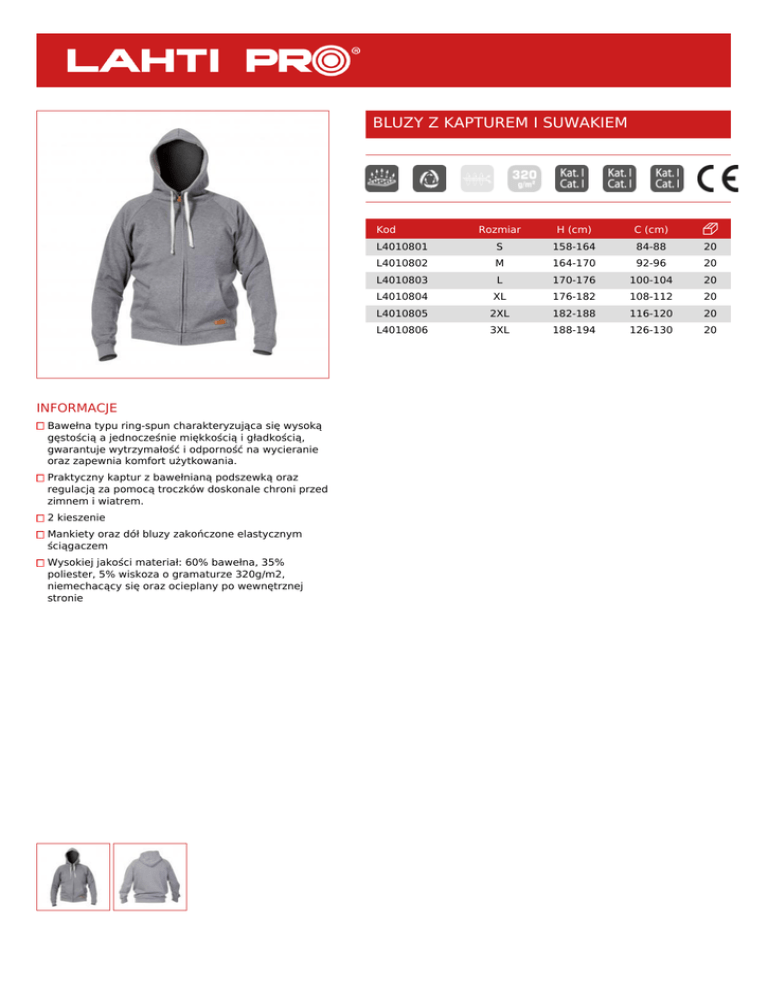 LAHTI PRO®

BLUZY Z KAPTUREM I SUWAKIEM

320 g/m²

Kat. I Cat. I

Kat. I Cat. I

Kat. I Cat. I

CE

| Kod | Rozmiar | H (cm) | C (cm) |  |
|---|---|---|---|---|
| L4010801 | S | 158-164 | 84-88 | 20 |
| L4010802 | M | 164-170 | 92-96 | 20 |
| L4010803 | L | 170-176 | 100-104 | 20 |
| L4010804 | XL | 176-182 | 108-112 | 20 |
| L4010805 | 2XL | 182-188 | 116-120 | 20 |
| L4010806 | 3XL | 188-194 | 126-130 | 20 |

INFORMACJE

Bawełna typu ring-spun charakteryzująca się wysoką gęstością a jednocześnie miękkością i gładkością, gwarantuje wytrzymałość i odporność na wycieranie oraz zapewnia komfort użytkowania.

Praktyczny kaptur z bawełnianą podszewką oraz regulacją za pomocą troczków doskonale chroni przed zimnem i wiatrem.

2 kieszenie

Mankiety oraz dół bluzy zakończone elastycznym ściągaczem

Wysokiej jakości materiał: 60% bawełna, 35% poliester, 5% wiskoza o gramaturze 320g/m2, niemechacący się oraz ocieplany po wewnętrznej stronie